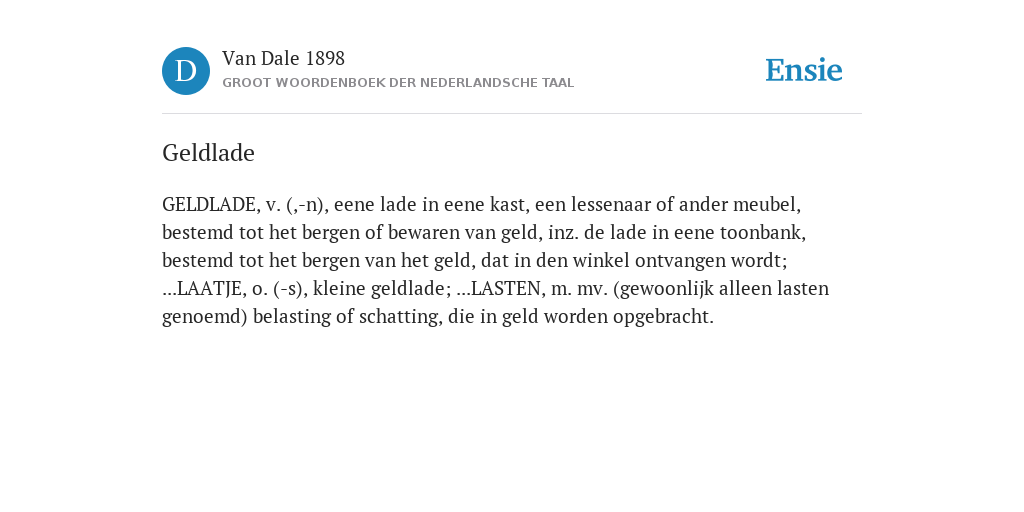 D

Van Dale 1898

GROOT WOORDENBOEK DER NEDERLANDSCHE TAAL

Ensie

Geldlade

GELDLADE, v. (,-n), eene lade in eene kast, een lessenaar of ander meubel, bestemd tot het bergen of bewaren van geld, inz. de lade in eene toonbank, bestemd tot het bergen van het geld, dat in den winkel ontvangen wordt; ...LAATJE, o. (-s), kleine geldlade; ...LASTEN, m. mv. (gewoonlijk alleen lasten genoemd) belasting of schatting, die in geld worden opgebracht.